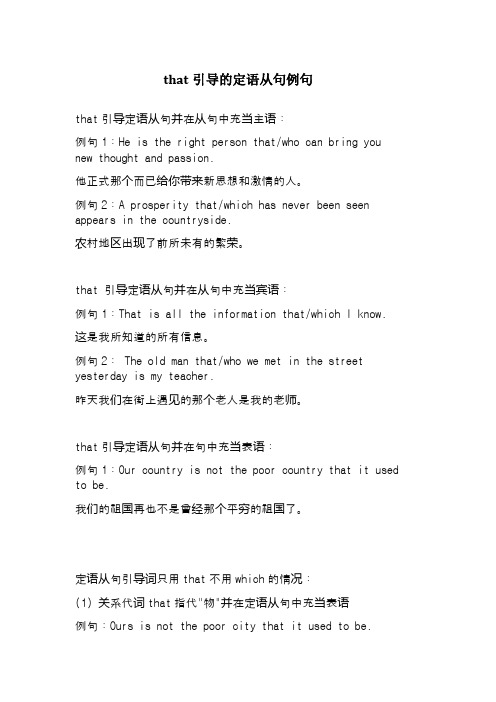 that 引导的定语从句例句

that 引导定语从句并在从句中充当主语：

例句 1：He is the right person that/who can bring you new thought and passion.

他正式那个而已给你带来新思想和激情的人。

例句 2：A prosperity that/which has never been seen appears in the countryside.

农村地区出现了前所未有的繁荣。

that 引导定语从句并在从句中充当宾语：

例句 1：That is all the information that/which I know.

这是我所知道的所有信息。

例句 2： The old man that/who we met in the street yesterday is my teacher.

昨天我们在街上遇见的那个老人是我的老师。

that 引导定语从句并在句中充当表语：

例句 1：Our country is not the poor country that it used to be.

我们的祖国再也不是曾经那个平穷的祖国了。

定语从句引导词只用 that 不用 which 的情况：

(1) 关系代词 that 指代"物"并在定语从句中充当表语

例句：Ours is not the poor city that it used to be.